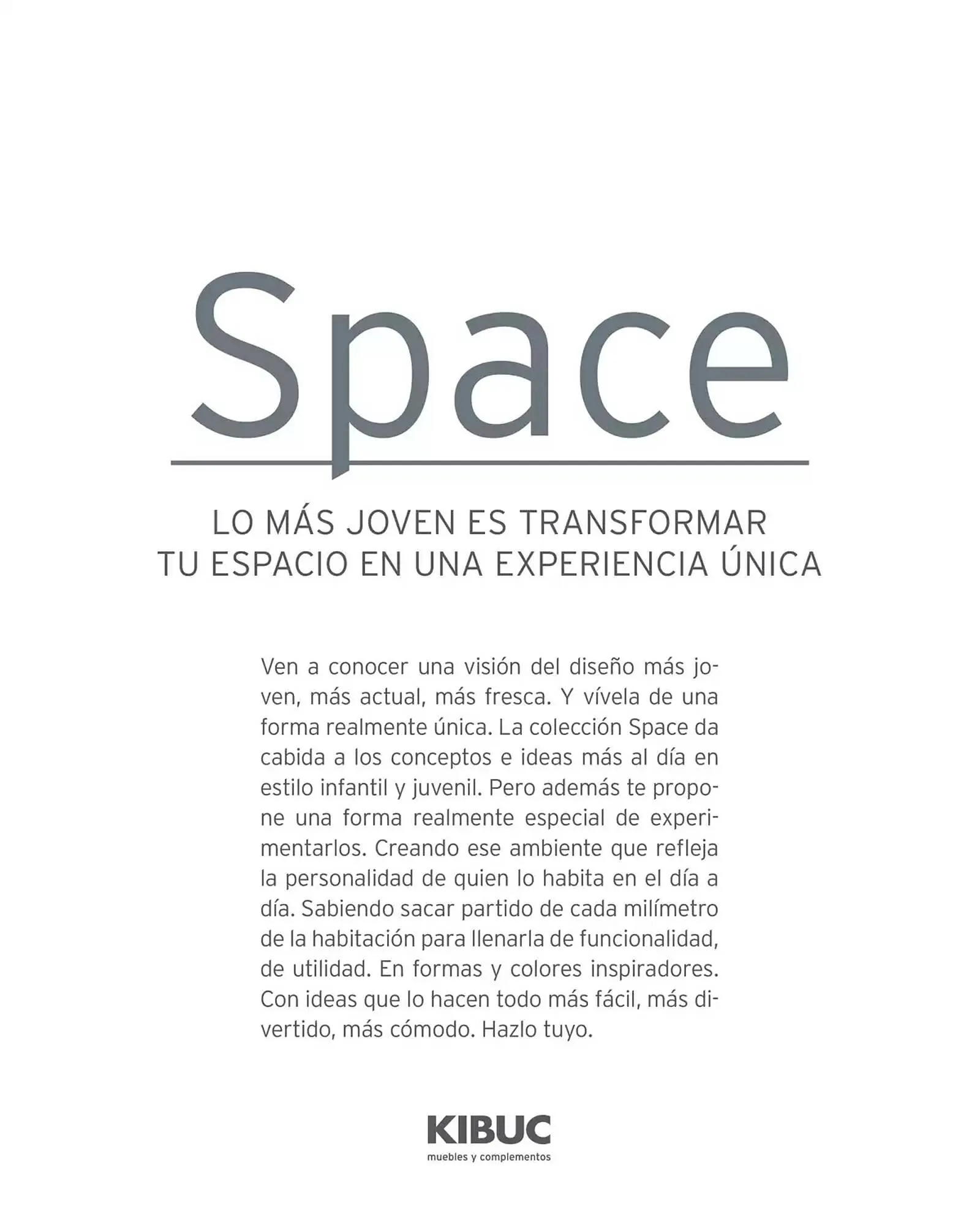 Space

LO MÁS JOVEN ES TRANSFORMAR
TU ESPACIO EN UNA EXPERIENCIA ÚNICA

Ven a conocer una visión del diseño más joven, más actual, más fresca. Y vívela de una forma realmente única. La colección Space da cabida a los conceptos e ideas más al día en estilo infantil y juvenil. Pero además te propone una forma realmente especial de experimentarlos. Creando ese ambiente que refleja la personalidad de quien lo habita en el día a día. Sabiendo sacar partido de cada milímetro de la habitación para llenarla de funcionalidad, de utilidad. En formas y colores inspiradores. Con ideas que lo hacen todo más fácil, más divertido, más cómodo. Hazlo tuyo.

KIBUC
muebles y complementos